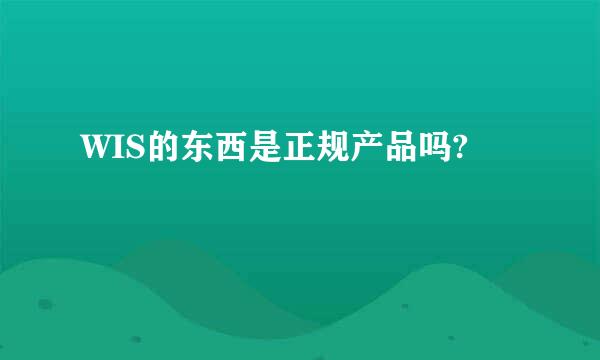 WIS的东西是正规产品吗?